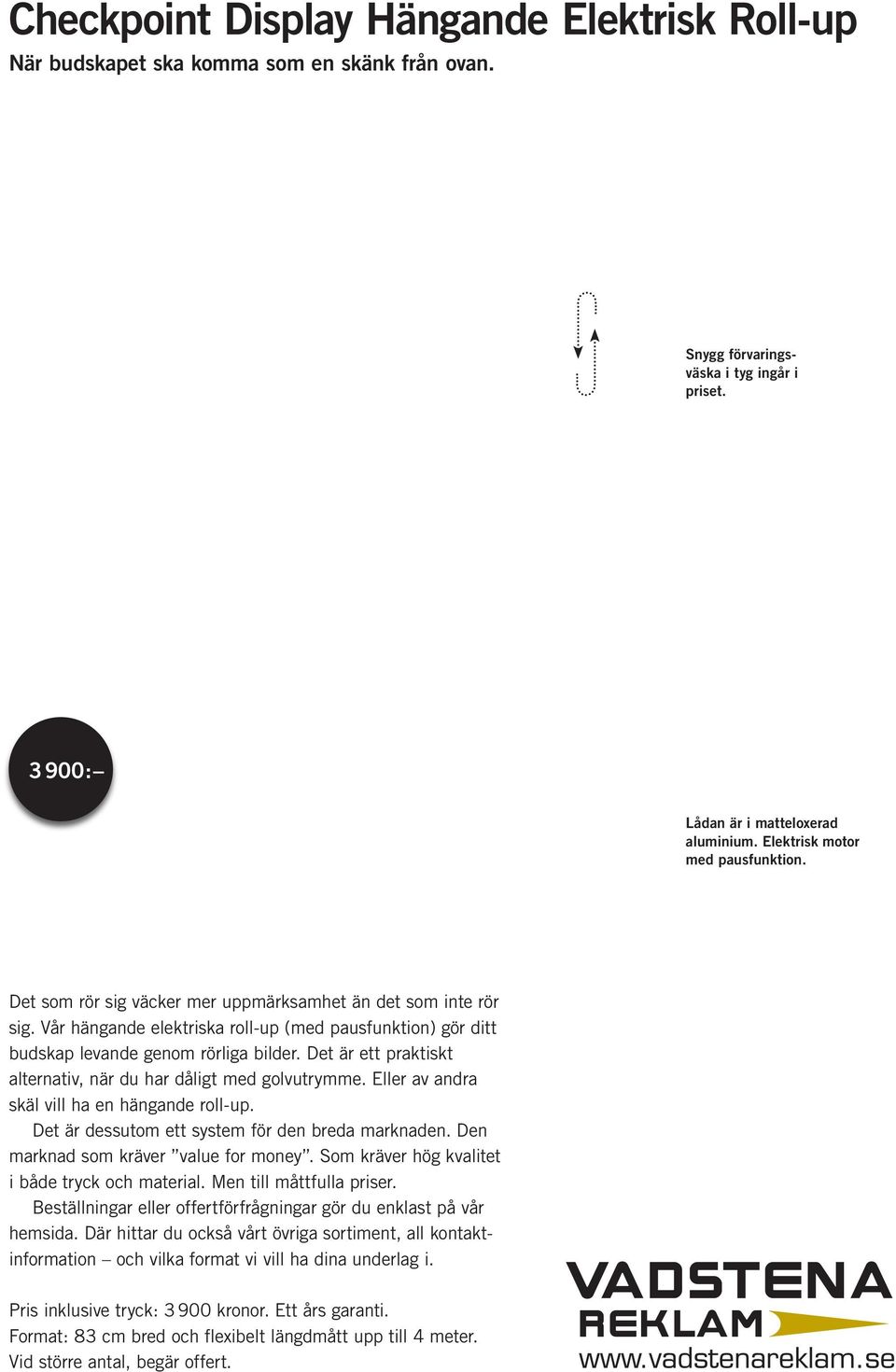 Checkpoint Display Hängande Elektrisk Roll-up
När budskapet ska komma som en skänk från ovan.

Snygg förvaringsväska i tyg ingår i priset.

3 900:–

Lådan är i matteloxerad aluminium. Elektrisk motor med pausfunktion.

Det som rör sig väcker mer uppmärksamhet än det som inte rör sig. Vår hängande elektriska roll-up (med pausfunktion) gör ditt budskap levande genom rörliga bilder. Det är ett praktiskt alternativ, när du har dåligt med golvutrymme. Eller av andra skäl vill ha en hängande roll-up.

Det är dessutom ett system för den breda marknaden. Den marknad som kräver ”value for money”. Som kräver hög kvalitet i både tryck och material. Men till måttfulla priser.

Beställningar eller offertförfrågningar gör du enklast på vår hemsida. Där hittar du också vårt övriga sortiment, all kontaktinformation – och vilka format vi vill ha dina underlag i.

Pris inklusive tryck: 3 900 kronor. Ett års garanti.
Format: 83 cm bred och flexibelt längdmått upp till 4 meter.
Vid större antal, begär offert.

VADSTENA
REKLAM
www.vadstenareklam.se